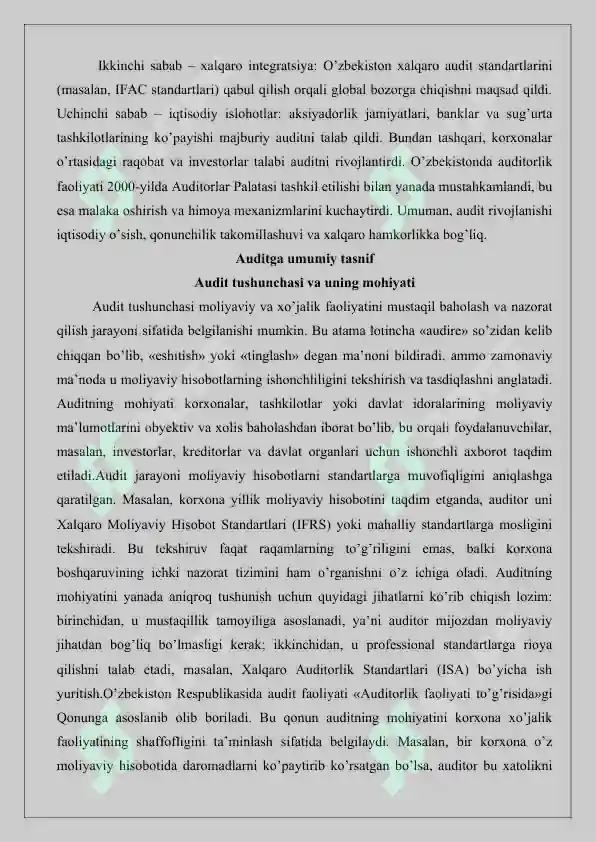 Ikkinchi sabab – xalqaro integratsiya: O'zbekiston xalqaro audit standartlarini (masalan, IFAC standartlari) qabul qilish orqali global bozorga chiqishni maqsad qildi. Uchinchi sabab – iqtisodiy islohotlar: aksiyadorlik jamiyatlari, banklar va sug'urta tashkilotlarining ko'payishi majburiy auditni talab qildi. Bundan tashqari, korxonalar o'rtasidagi raqobat va investorlar talabi auditni rivojlantirdi. O'zbekistonda auditorlik faoliyati 2000-yilda Auditorlar Palatasi tashkil etilishi bilan yanada mustahkamlandi, bu esa malaka oshirish va himoya mexanizmlarini kuchaytirdi. Umuman, audit rivojlanishi iqtisodiy o'sish, qonunchilik takomillashuvi va xalqaro hamkorlikka bog'liq.

Auditga umumiy tasnif

Audit tushunchasi va uning mohiyati

Audit tushunchasi moliyaviy va xo'jalik faoliyatini mustaqil baholash va nazorat qilish jarayoni sifatida belgilanishi mumkin. Bu atama lotincha «audire» so'zidan kelib chiqqan bo'lib, «eshitish» yoki «tinglash» degan ma'noni bildiradi. ammo zamonaviy ma'noda u moliyaviy hisobotlarning ishonchliligini tekshirish va tasdiqlashni anglatadi. Auditning mohiyati korxonalar, tashkilotlar yoki davlat idoralarining moliyaviy ma'lumotlarini obyektiv va xolis baholashdan iborat bo'lib, bu orqali foydalanuvchilar, masalan, investorlar, kreditorlar va davlat organlari uchun ishonchli axborot taqdim etiladi.Audit jarayoni moliyaviy hisobotlarni standartlarga muvofiqligini aniqlashga qaratilgan. Masalan, korxona yillik moliyaviy hisobotini taqdim etganda, auditor uni Xalqaro Moliyaviy Hisobot Standartlari (IFRS) yoki mahalliy standartlarga mosligini tekshiradi. Bu tekshiruv faqat raqamlarning to'g'riligini emas, balki korxona boshqaruvining ichki nazorat tizimini ham o'rganishni o'z ichiga oladi. Auditning mohiyatini yanada aniqroq tushunish uchun quyidagi jihatlarni ko'rib chiqish lozim: birinchidan, u mustaqillik tamoyiliga asoslanadi, ya'ni auditor mijozdan moliyaviy jihatdan bog'liq bo'lmasligi kerak; ikkinchidan, u professional standartlarga rioya qilishni talab etadi, masalan, Xalqaro Auditorlik Standartlari (ISA) bo'yicha ish yuritish.O'zbekiston Respublikasida audit faoliyati «Auditorlik faoliyati to'g'risida»gi Qonunga asoslanib olib boriladi. Bu qonun auditning mohiyatini korxona xo'jalik faoliyatining shaffofligini ta'minlash sifatida belgilaydi. Masalan, bir korxona o'z moliyaviy hisobotida daromadlarni ko'paytirib ko'rsatgan bo'lsa, auditor bu xatolikni